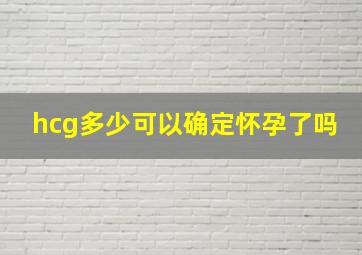 hcg多少可以确定怀孕了吗